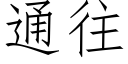 通往